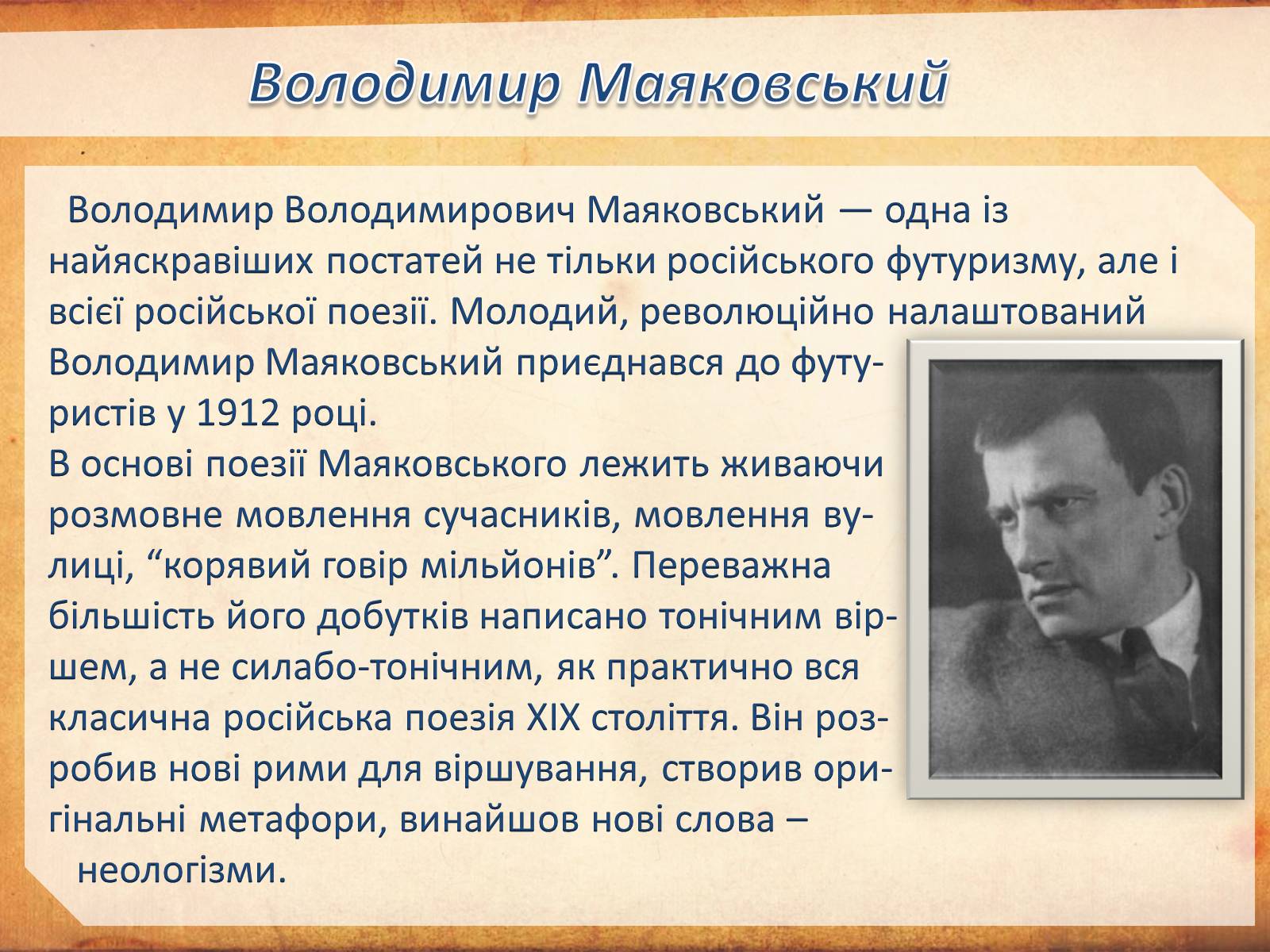 Володимир Маяковський

Володимир Володимирович Маяковський — одна із найяскравіших постатей не тільки російського футуризму, але і всієї російської поезії. Молодий, революційно налаштований Володимир Маяковський приєднався до футуристів у 1912 році.
В основі поезії Маяковського лежить живаючи розмовне мовлення сучасників, мовлення вулиці, “корявий говір мільйонів”. Переважна більшість його добутків написано тонічним віршем, а не силабо-тонічним, як практично вся класична російська поезія XIX століття. Він розробив нові рими для віршування, створив оригінальні метафори, винайшов нові слова – неологізми.